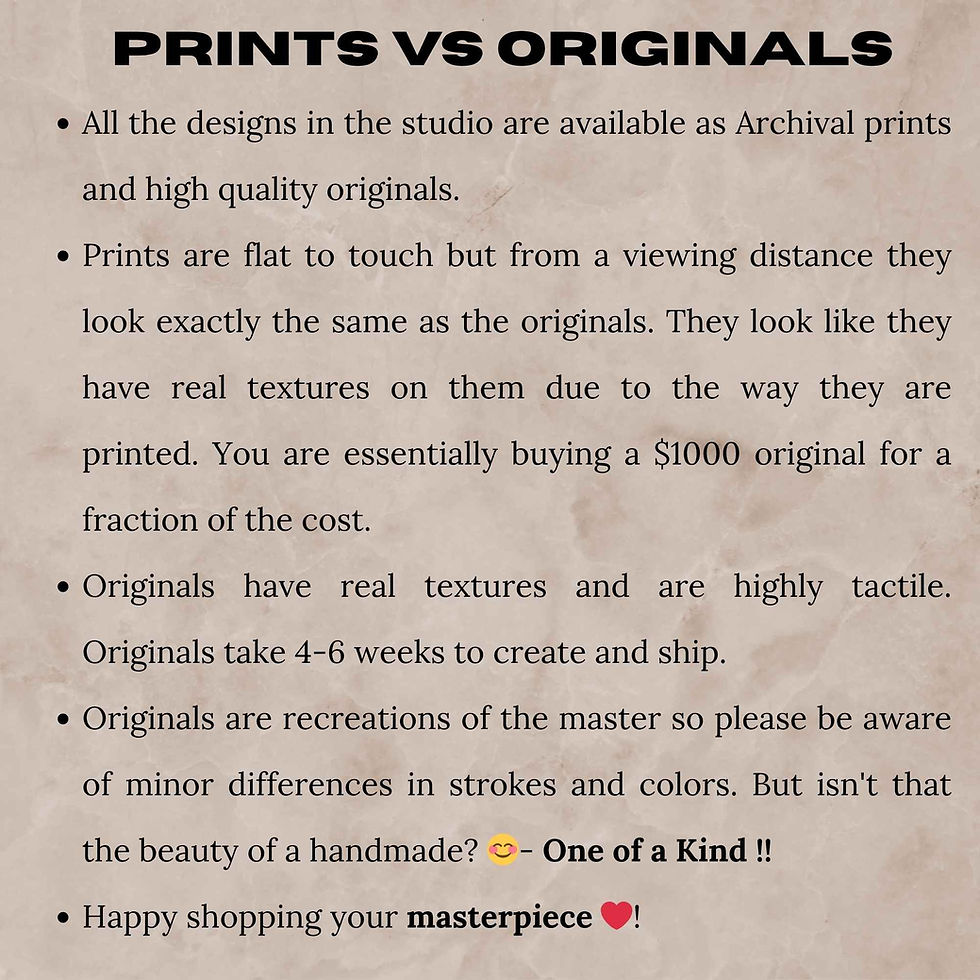 PRINTS VS ORIGINALS

• All the designs in the studio are available as Archival prints and high quality originals.
• Prints are flat to touch but from a viewing distance they look exactly the same as the originals. They look like they have real textures on them due to the way they are printed. You are essentially buying a $1000 original for a fraction of the cost.
• Originals have real textures and are highly tactile. Originals take 4-6 weeks to create and ship.
• Originals are recreations of the master so please be aware of minor differences in strokes and colors. But isn't that the beauty of a handmade? 😊- One of a Kind !!
• Happy shopping your masterpiece ❤️!